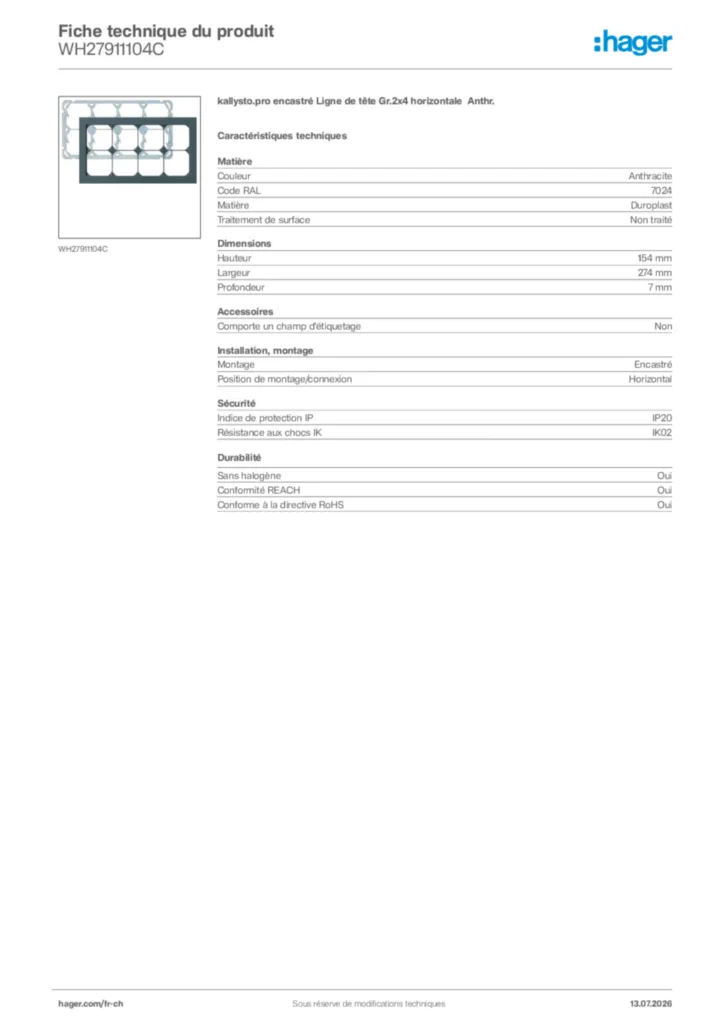 Fiche technique du produit
WH27911104C

:hager

WH27911104C

kallysto.pro encastré Ligne de tête Gr.2x4 horizontale Anthr.

Caractéristiques techniques

Matière
Couleur Anthracite
Code RAL 7024
Matière Duroplast
Traitement de surface Non traité

Dimensions
Hauteur 154 mm
Largeur 274 mm
Profondeur 7 mm

Accessoires
Comporte un champ d'étiquetage Non

Installation, montage
Montage Encastré
Position de montage/connexion Horizontal

Sécurité
Indice de protection IP IP20
Résistance aux chocs IK IK02

Durabilité
Sans halogène Oui
Conformité REACH Oui
Conforme à la directive RoHS Oui

hager.com/fr-ch
Sous réserve de modifications techniques
13.07.2026